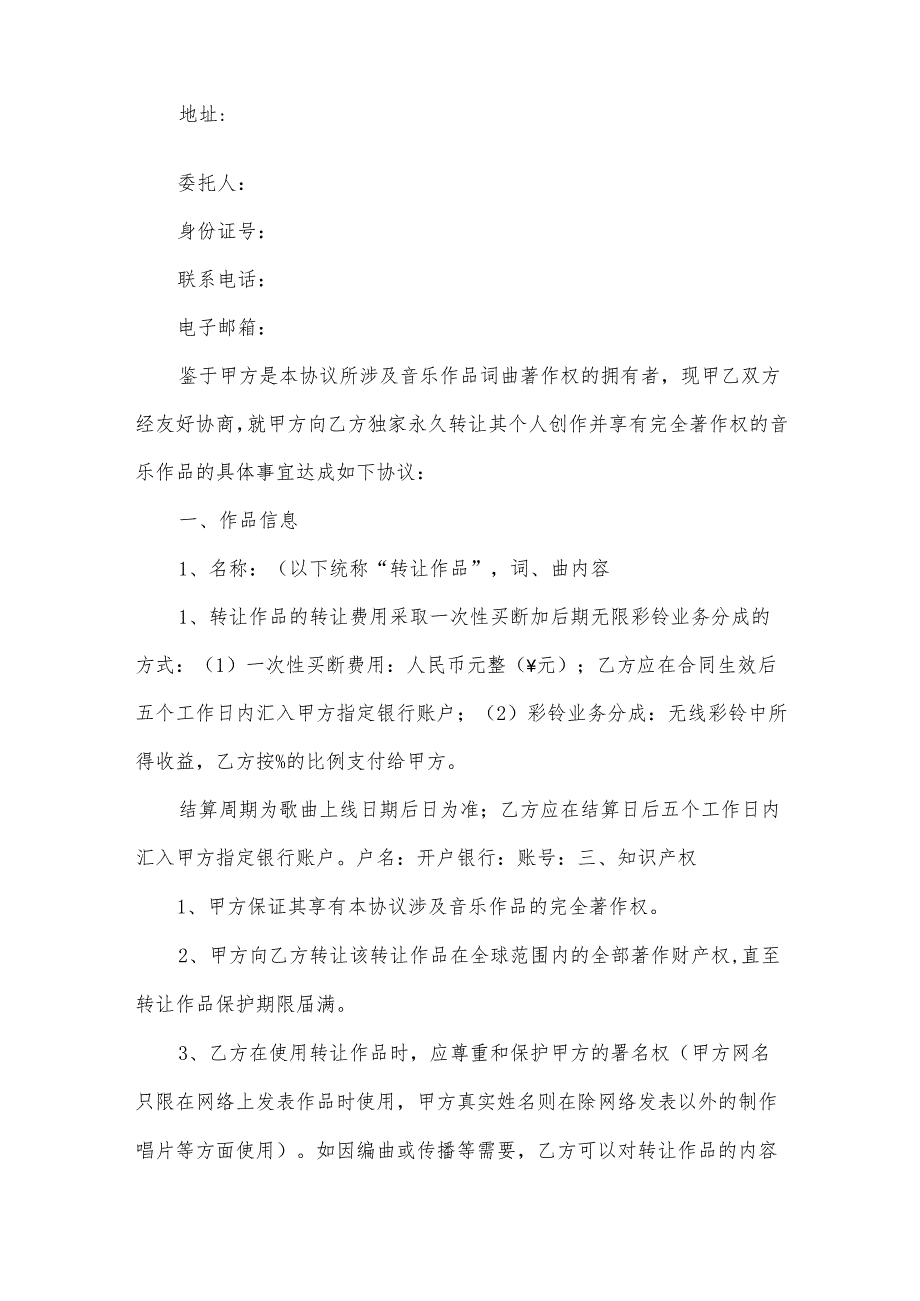 地址：

委托人：

身份证号：

联系电话：

电子邮箱：

鉴于甲方是本协议所涉及音乐作品词曲著作权的拥有者，现甲乙双方经友好协商，就甲方向乙方独家永久转让其个人创作并享有完全著作权的音乐作品的具体事宜达成如下协议：

一、作品信息

1、名称：（以下统称“转让作品”，词、曲内容

1、转让作品的转让费用采取一次性买断加后期无限彩铃业务分成的方式：（1）一次性买断费用：人民币元整（¥元）；乙方应在合同生效后五个工作日内汇入甲方指定银行账户；（2）彩铃业务分成：无线彩铃中所得收益，乙方按%的比例支付给甲方。

结算周期为歌曲上线日期后日为准；乙方应在结算日后五个工作日内汇入甲方指定银行账户。户名：开户银行：账号：三、知识产权

1、甲方保证其享有本协议涉及音乐作品的完全著作权。

2、甲方向乙方转让该转让作品在全球范围内的全部著作财产权，直至转让作品保护期限届满。

3、乙方在使用转让作品时，应尊重和保护甲方的署名权（甲方网名只限在网络上发表作品时使用，甲方真实姓名则在除网络发表以外的制作唱片等方面使用）。如因编曲或传播等需要，乙方可以对转让作品的内容